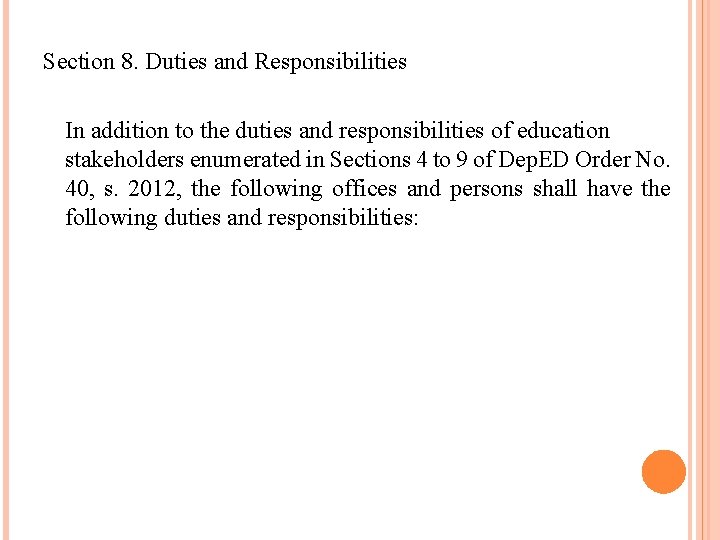 Section 8. Duties and Responsibilities

In addition to the duties and responsibilities of education stakeholders enumerated in Sections 4 to 9 of DepED Order No. 40, s. 2012, the following offices and persons shall have the following duties and responsibilities: